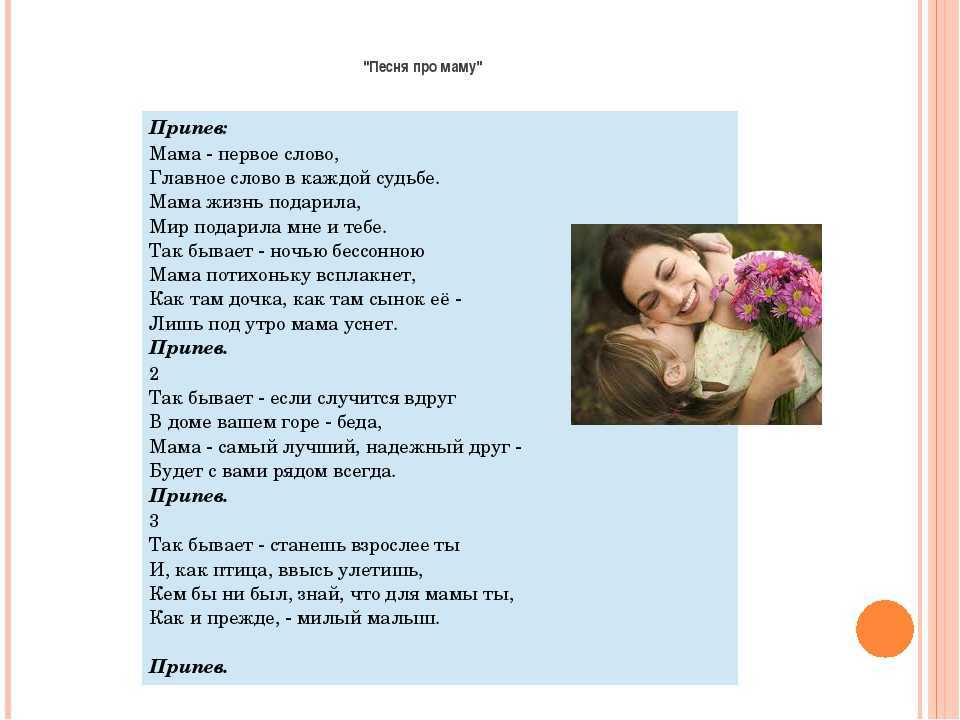 "Песня про маму"

Припев:
Мама - первое слово,
Главное слово в каждой судьбе.
Мама жизнь подарила,
Мир подарила мне и тебе.
Так бывает - ночью бессонною
Мама потихоньку всплакнет,
Как там дочка, как там сынок её -
Лишь под утро мама уснет.
Припев.
2
Так бывает - если случится вдруг
В доме вашем горе - беда,
Мама - самый лучший, надежный друг -
Будет с вами рядом всегда.
Припев.
3
Так бывает - станешь взрослее ты
И, как птица, ввысь улетишь,
Кем бы ни был, знай, что для мамы ты,
Как и прежде, - милый малыш.

Припев.